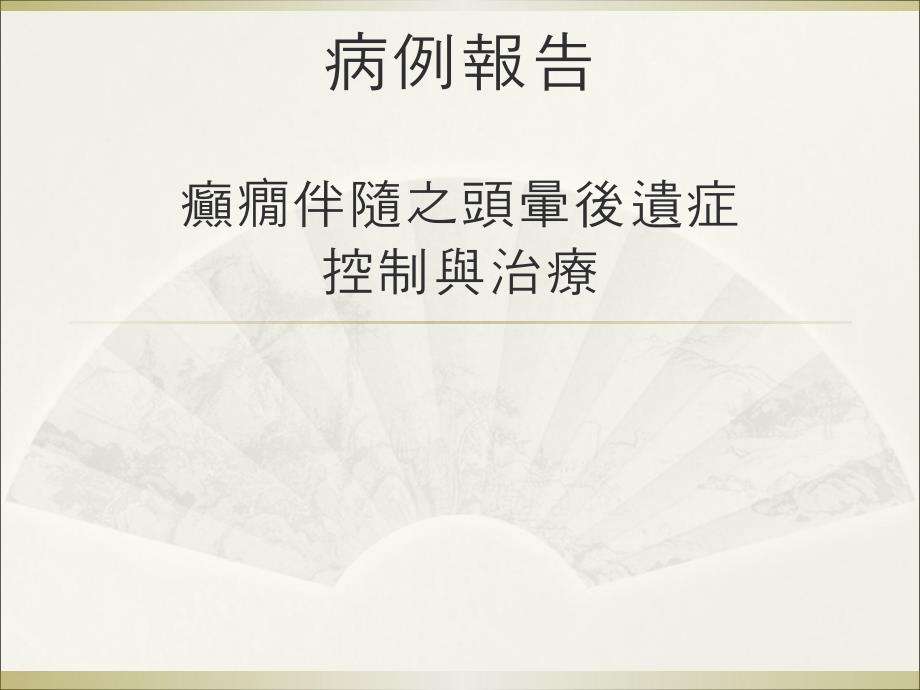 病例報告

癲癇伴隨之頭暈後遺症
控制與治療